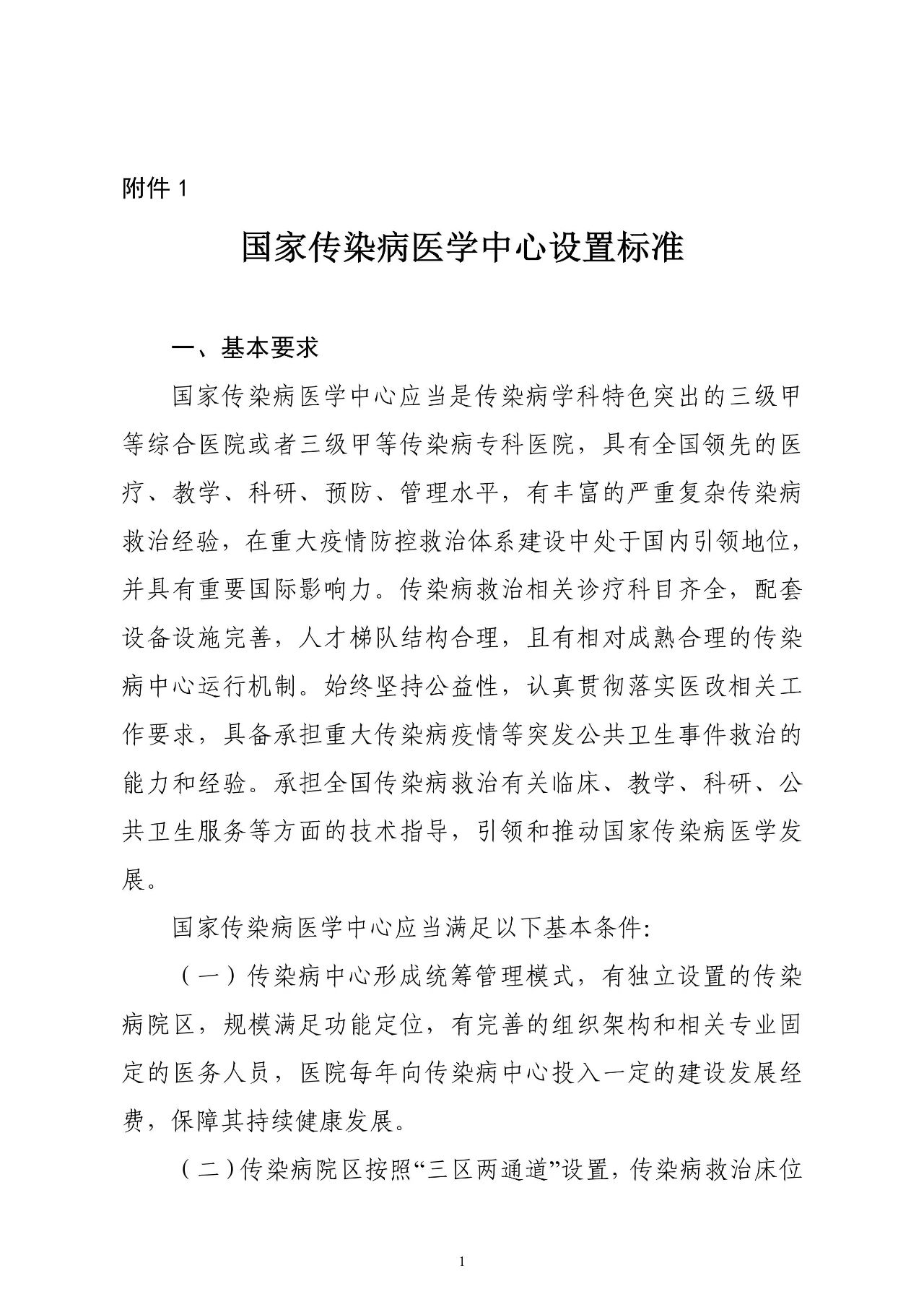 附件 1

国家传染病医学中心设置标准

一、基本要求

国家传染病医学中心应当是传染病学科特色突出的三级甲等综合医院或者三级甲等传染病专科医院，具有全国领先的医疗、教学、科研、预防、管理水平，有丰富的严重复杂传染病救治经验，在重大疫情防控救治体系建设中处于国内引领地位，并具有重要国际影响力。传染病救治相关诊疗科目齐全，配套设备设施完善，人才梯队结构合理，且有相对成熟合理的传染病中心运行机制。始终坚持公益性，认真贯彻落实医改相关工作要求，具备承担重大传染病疫情等突发公共卫生事件救治的能力和经验。承担全国传染病救治有关临床、教学、科研、公共卫生服务等方面的技术指导，引领和推动国家传染病医学发展。

国家传染病医学中心应当满足以下基本条件:

（一）传染病中心形成统筹管理模式，有独立设置的传染病院区，规模满足功能定位，有完善的组织架构和相关专业固定的医务人员，医院每年向传染病中心投入一定的建设发展经费，保障其持续健康发展。

（二）传染病院区按照“三区两通道”设置，传染病救治床位

1